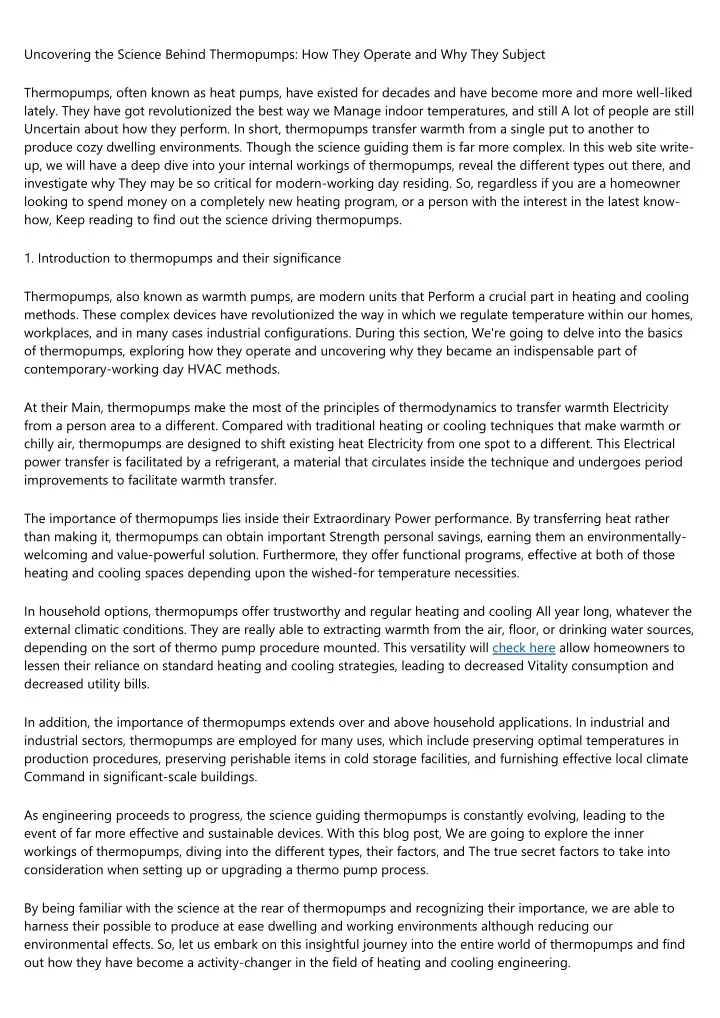 Uncovering the Science Behind Thermopumps: How They Operate and Why They Subject

Thermopumps, often known as heat pumps, have existed for decades and have become more and more well-liked lately. They have got revolutionized the best way we Manage indoor temperatures, and still A lot of people are still Uncertain about how they perform. In short, thermopumps transfer warmth from a single put to another to produce cozy dwelling environments. Though the science guiding them is far more complex. In this web site write-up, we will have a deep dive into your internal workings of thermopumps, reveal the different types out there, and investigate why They may be so critical for modern-working day residing. So, regardless if you are a homeowner looking to spend money on a completely new heating program, or a person with the interest in the latest know-how, Keep reading to find out the science driving thermopumps.

1. Introduction to thermopumps and their significance

Thermopumps, also known as warmth pumps, are modern units that Perform a crucial part in heating and cooling methods. These complex devices have revolutionized the way in which we regulate temperature within our homes, workplaces, and in many cases industrial configurations. During this section, We're going to delve into the basics of thermopumps, exploring how they operate and uncovering why they became an indispensable part of contemporary-working day HVAC methods.

At their Main, thermopumps make the most of the principles of thermodynamics to transfer warmth Electricity from a person area to a different. Compared with traditional heating or cooling techniques that make warmth or chilly air, thermopumps are designed to shift existing heat Electricity from one spot to a different. This Electrical power transfer is facilitated by a refrigerant, a material that circulates inside the technique and undergoes period improvements to facilitate warmth transfer.

The importance of thermopumps lies inside their Extraordinary Power performance. By transferring heat rather than making it, thermopumps can obtain important Strength personal savings, earning them an environmentally-welcoming and value-powerful solution. Furthermore, they offer functional programs, effective at both of those heating and cooling spaces depending upon the wished-for temperature necessities.

In household options, thermopumps offer trustworthy and regular heating and cooling All year long, whatever the external climatic conditions. They are really able to extracting warmth from the air, floor, or drinking water sources, depending on the sort of thermo pump procedure mounted. This versatility will check here allow homeowners to lessen their reliance on standard heating and cooling strategies, leading to decreased Vitality consumption and decreased utility bills.

In addition, the importance of thermopumps extends over and above household applications. In industrial and industrial sectors, thermopumps are employed for many uses, which include preserving optimal temperatures in production procedures, preserving perishable items in cold storage facilities, and furnishing effective local climate Command in significant-scale buildings.

As engineering proceeds to progress, the science guiding thermopumps is constantly evolving, leading to the event of far more effective and sustainable devices. With this blog post, We are going to explore the inner workings of thermopumps, diving into the different types, their factors, and The true secret factors to take into consideration when setting up or upgrading a thermo pump process.

By being familiar with the science at the rear of thermopumps and recognizing their importance, we are able to harness their possible to produce at ease dwelling and working environments although reducing our environmental effects. So, let us embark on this insightful journey into the entire world of thermopumps and find out how they have become a activity-changer in the field of heating and cooling engineering.